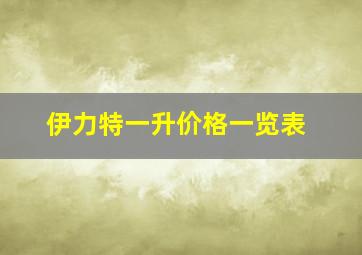 伊力特一升价格一览表